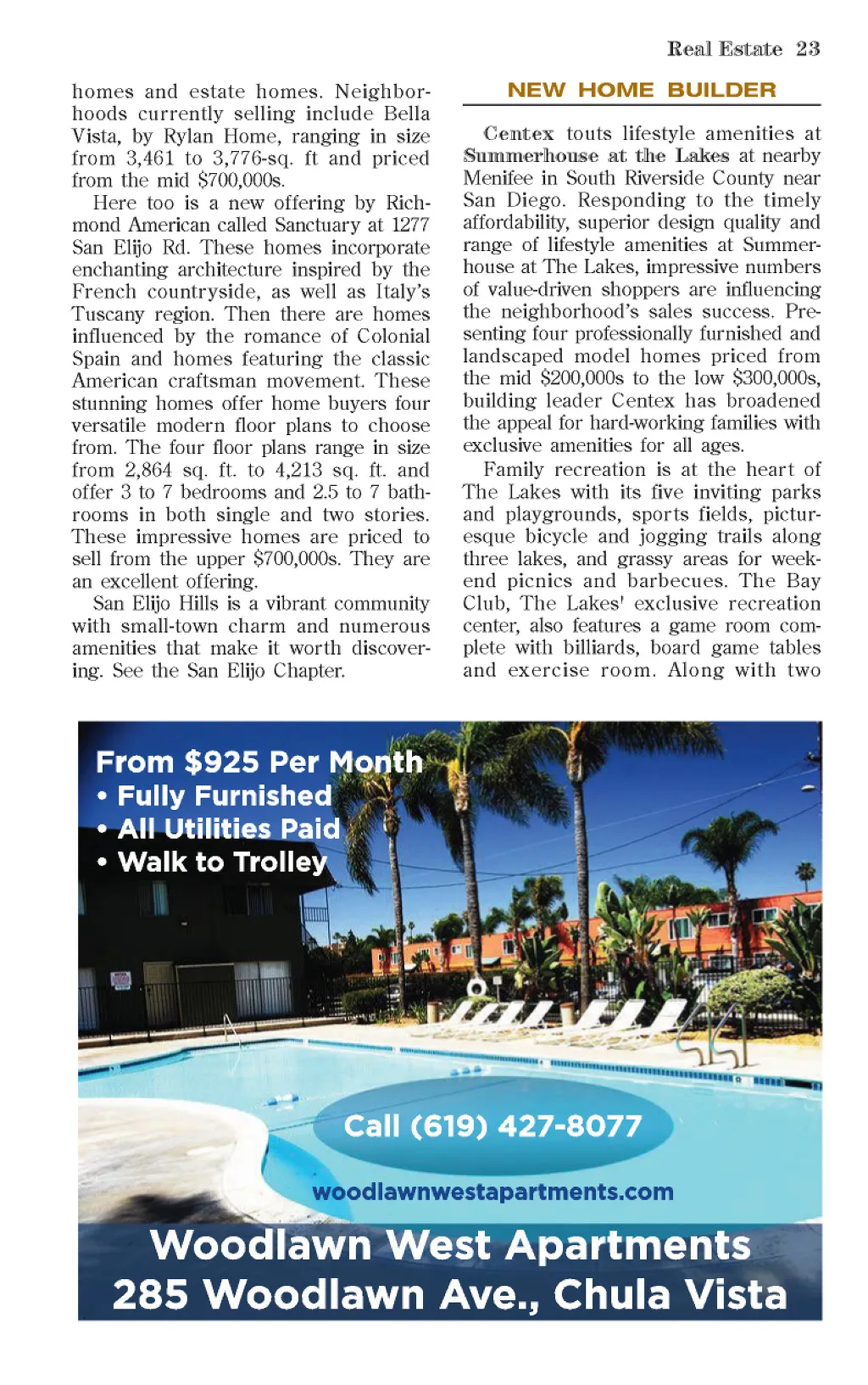 Real Estate 23

homes and estate homes. Neighborhoods currently selling include Bella Vista, by Rylan Home, ranging in size from 3,461 to 3,776-sq. ft and priced from the mid $700,000s.

Here too is a new offering by Richmond American called Sanctuary at 1277 San Elijo Rd. These homes incorporate enchanting architecture inspired by the French countryside, as well as Italy's Tuscany region. Then there are homes influenced by the romance of Colonial Spain and homes featuring the classic American craftsman movement. These stunning homes offer home buyers four versatile modern floor plans to choose from. The four floor plans range in size from 2,864 sq. ft. to 4,213 sq. ft. and offer 3 to 7 bedrooms and 2.5 to 7 bathrooms in both single and two stories. These impressive homes are priced to sell from the upper $700,000s. They are an excellent offering.

San Elijo Hills is a vibrant community with small-town charm and numerous amenities that make it worth discovering. See the San Elijo Chapter.

NEW HOME BUILDER

Centex touts lifestyle amenities at Summerhouse at the Lakes at nearby Menifee in South Riverside County near San Diego. Responding to the timely affordability, superior design quality and range of lifestyle amenities at Summerhouse at The Lakes, impressive numbers of value-driven shoppers are influencing the neighborhood's sales success. Presenting four professionally furnished and landscaped model homes priced from the mid $200,000s to the low $300,000s, building leader Centex has broadened the appeal for hard-working families with exclusive amenities for all ages.

Family recreation is at the heart of The Lakes with its five inviting parks and playgrounds, sports fields, picturesque bicycle and jogging trails along three lakes, and grassy areas for weekend picnics and barbecues. The Bay Club, The Lakes' exclusive recreation center, also features a game room complete with billiards, board game tables and exercise room. Along with two

From $925 Per Month
• Fully Furnished
• All Utilities Paid
• Walk to Trolley

Call (619) 427-8077

woodlawnwestapartments.com

Woodlawn West Apartments
285 Woodlawn Ave., Chula Vista